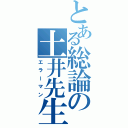 とある総論の土井先生
エラーマン